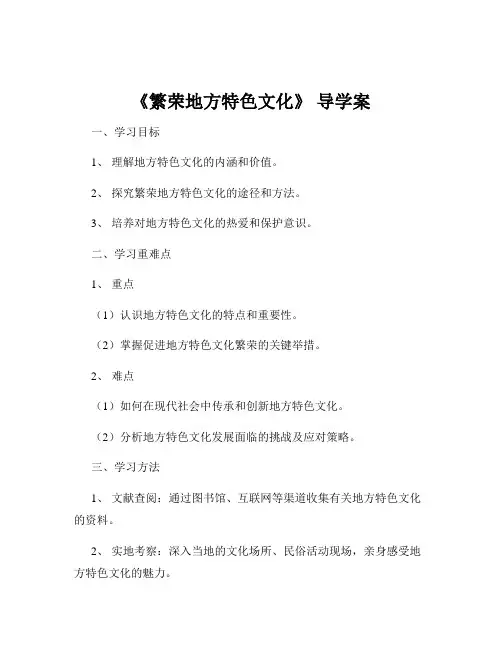 《繁荣地方特色文化》 导学案

一、学习目标

1、 理解地方特色文化的内涵和价值。

2、 探究繁荣地方特色文化的途径和方法。

3、 培养对地方特色文化的热爱和保护意识。

二、学习重难点

1、 重点

（1）认识地方特色文化的特点和重要性。

（2）掌握促进地方特色文化繁荣的关键举措。

2、 难点

（1）如何在现代社会中传承和创新地方特色文化。

（2）分析地方特色文化发展面临的挑战及应对策略。

三、学习方法

1、 文献查阅：通过图书馆、互联网等渠道收集有关地方特色文化的资料。

2、 实地考察：深入当地的文化场所、民俗活动现场，亲身感受地方特色文化的魅力。